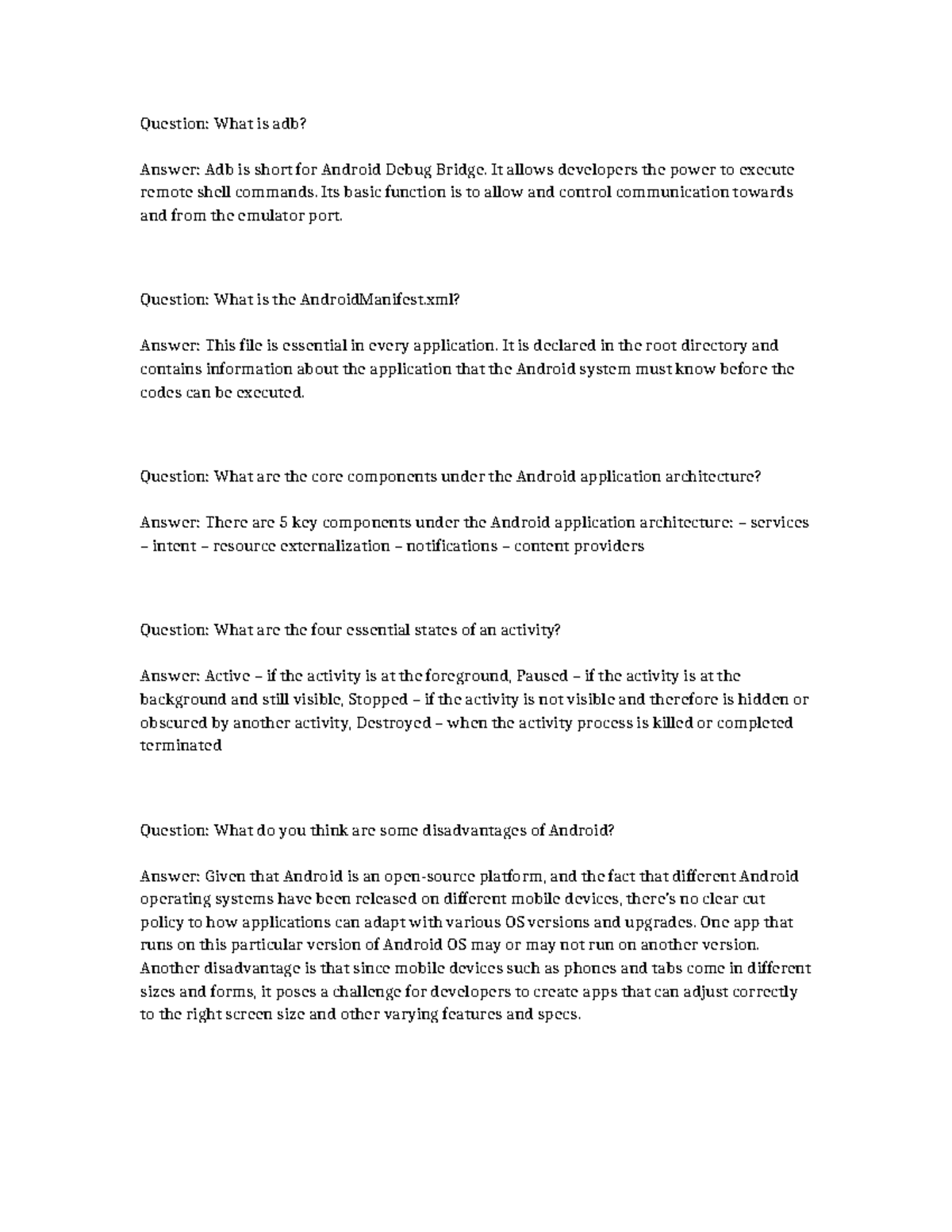 Question: What is adb?

Answer: Adb is short for Android Debug Bridge. It allows developers the power to execute remote shell commands. Its basic function is to allow and control communication towards and from the emulator port.

Question: What is the AndroidManifest.xml?

Answer: This file is essential in every application. It is declared in the root directory and contains information about the application that the Android system must know before the codes can be executed.

Question: What are the core components under the Android application architecture?

Answer: There are 5 key components under the Android application architecture: – services – intent – resource externalization – notifications – content providers

Question: What are the four essential states of an activity?

Answer: Active – if the activity is at the foreground, Paused – if the activity is at the background and still visible, Stopped – if the activity is not visible and therefore is hidden or obscured by another activity, Destroyed – when the activity process is killed or completed terminated

Question: What do you think are some disadvantages of Android?

Answer: Given that Android is an open-source platform, and the fact that different Android operating systems have been released on different mobile devices, there's no clear cut policy to how applications can adapt with various OS versions and upgrades. One app that runs on this particular version of Android OS may or may not run on another version. Another disadvantage is that since mobile devices such as phones and tabs come in different sizes and forms, it poses a challenge for developers to create apps that can adjust correctly to the right screen size and other varying features and specs.